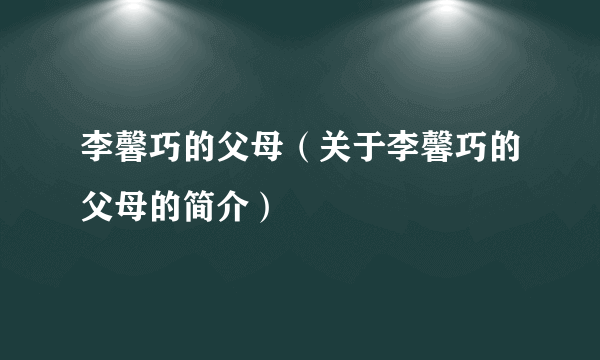 李馨巧的父母（关于李馨巧的父母的简介）